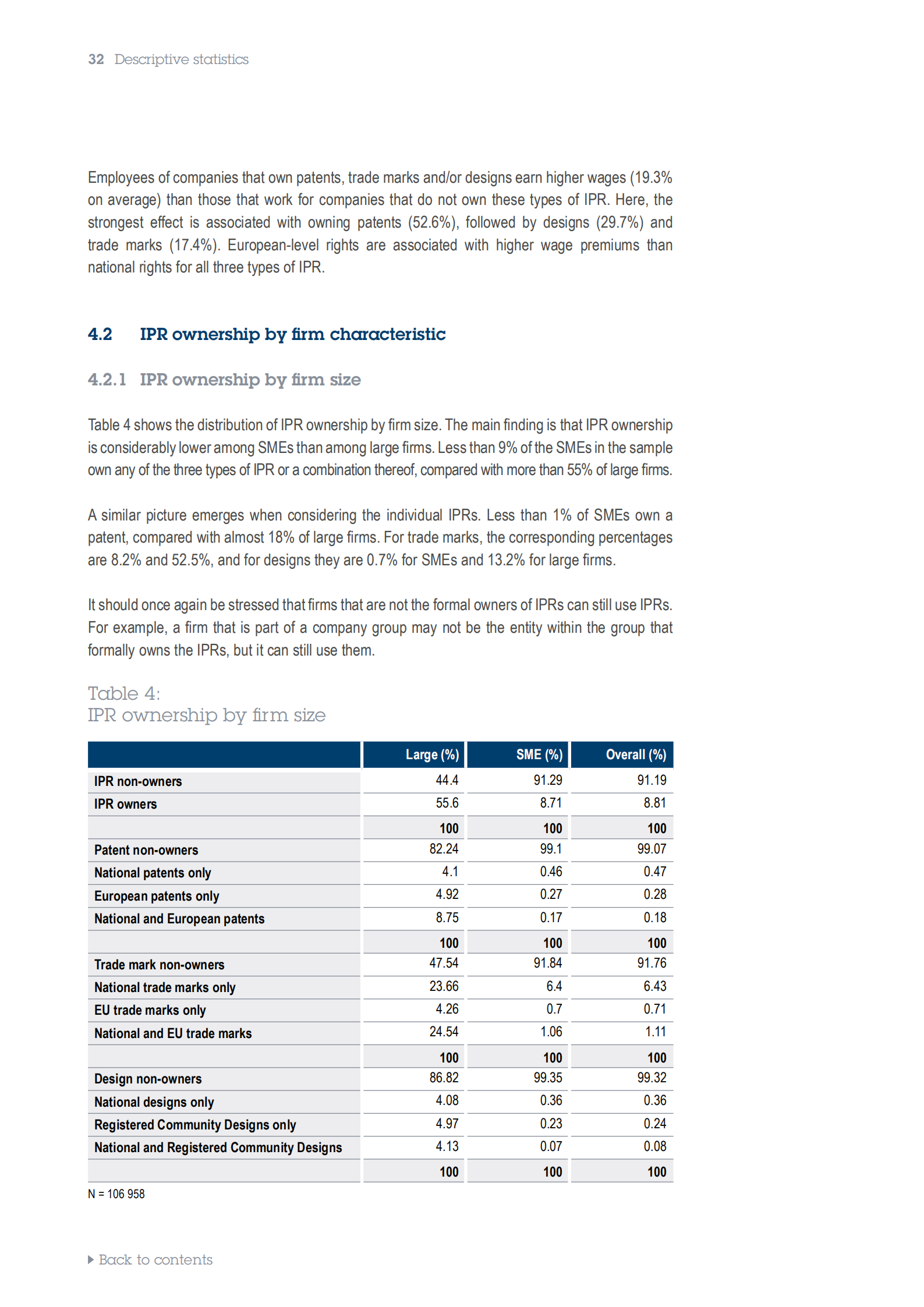 32 Descriptive statistics

Employees of companies that own patents, trade marks and/or designs earn higher wages (19.3% on average) than those that work for companies that do not own these types of IPR. Here, the strongest effect is associated with owning patents (52.6%), followed by designs (29.7%) and trade marks (17.4%). European-level rights are associated with higher wage premiums than national rights for all three types of IPR.

4.2 IPR ownership by firm characteristic

4.2.1 IPR ownership by firm size

Table 4 shows the distribution of IPR ownership by firm size. The main finding is that IPR ownership is considerably lower among SMEs than among large firms. Less than 9% of the SMEs in the sample own any of the three types of IPR or a combination thereof, compared with more than 55% of large firms.

A similar picture emerges when considering the individual IPRs. Less than 1% of SMEs own a patent, compared with almost 18% of large firms. For trade marks, the corresponding percentages are 8.2% and 52.5%, and for designs they are 0.7% for SMEs and 13.2% for large firms.

It should once again be stressed that firms that are not the formal owners of IPRs can still use IPRs. For example, a firm that is part of a company group may not be the entity within the group that formally owns the IPRs, but it can still use them.

Table 4:
IPR ownership by firm size

| | Large (%) | SME (%) | Overall (%) |
|---|---|---|---|
| IPR non-owners | 44.4 | 91.29 | 91.19 |
| IPR owners | 55.6 | 8.71 | 8.81 |
| | 100 | 100 | 100 |
| Patent non-owners | 82.24 | 99.1 | 99.07 |
| National patents only | 4.1 | 0.46 | 0.47 |
| European patents only | 4.92 | 0.27 | 0.28 |
| National and European patents | 8.75 | 0.17 | 0.18 |
| | 100 | 100 | 100 |
| Trade mark non-owners | 47.54 | 91.84 | 91.76 |
| National trade marks only | 23.66 | 6.4 | 6.43 |
| EU trade marks only | 4.26 | 0.7 | 0.71 |
| National and EU trade marks | 24.54 | 1.06 | 1.11 |
| | 100 | 100 | 100 |
| Design non-owners | 86.82 | 99.35 | 99.32 |
| National designs only | 4.08 | 0.36 | 0.36 |
| Registered Community Designs only | 4.97 | 0.23 | 0.24 |
| National and Registered Community Designs | 4.13 | 0.07 | 0.08 |
| | 100 | 100 | 100 |

N = 106 958

Back to contents